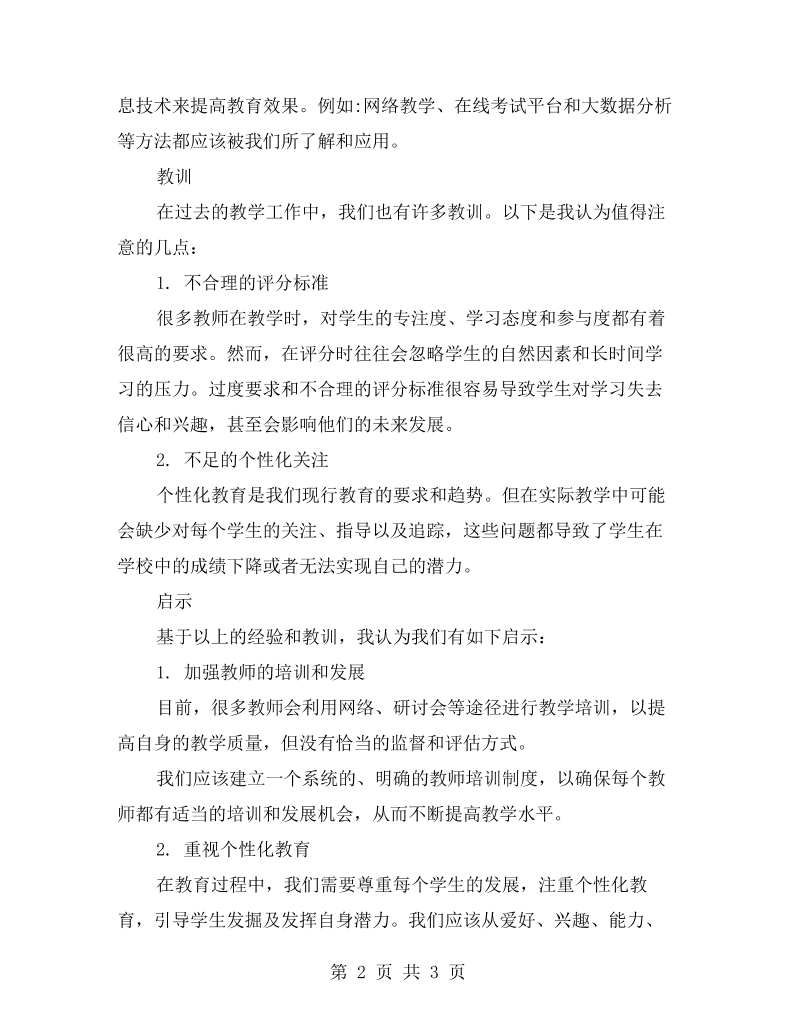 息技术来提高教育效果。例如:网络教学、在线考试平台和大数据分析等方法都应该被我们所了解和应用。

教训

在过去的教学工作中，我们也有许多教训。以下是我认为值得注意的几点：

1.不合理的评分标准

很多教师在教学时，对学生的专注度、学习态度和参与度都有着很高的要求。然而，在评分时往往会忽略学生的自然因素和长时间学习的压力。过度要求和不合理的评分标准很容易导致学生对学习失去信心和兴趣，甚至会影响他们的未来发展。

2.不足的个性化关注

个性化教育是我们现行教育的要求和趋势。但在实际教学中可能会缺少对每个学生的关注、指导以及追踪，这些问题都导致了学生在学校中的成绩下降或者无法实现自己的潜力。

启示

基于以上的经验和教训，我认为我们有如下启示：

1.加强教师的培训和发展

目前，很多教师会利用网络、研讨会等途径进行教学培训，以提高自身的教学质量，但没有恰当的监督和评估方式。

我们应该建立一个系统的、明确的教师培训制度，以确保每个教师都有适当的培训和发展机会，从而不断提高教学水平。

2.重视个性化教育

在教育过程中，我们需要尊重每个学生的发展，注重个性化教育，引导学生发掘及发挥自身潜力。我们应该从爱好、兴趣、能力、

第2页 共3页